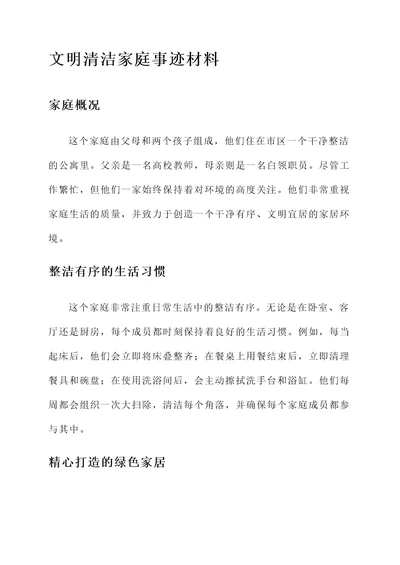 文明清洁家庭事迹材料

家庭概况

这个家庭由父母和两个孩子组成，他们住在市区一个干净整洁的公寓里。父亲是一名高校教师，母亲则是一名白领职员。尽管工作繁忙，但他们一家始终保持着对环境的高度关注。他们非常重视家庭生活的质量，并致力于创造一个干净有序、文明宜居的家居环境。

整洁有序的生活习惯

这个家庭非常注重日常生活中的整洁有序。无论是在卧室、客厅还是厨房，每个成员都时刻保持着良好的生活习惯。例如，每当起床后，他们会立即将床叠整齐；在餐桌上用餐结束后，立即清理餐具和碗盘；在使用洗浴间后，会主动擦拭洗手台和浴缸。他们每周都会组织一次大扫除，清洁每个角落，并确保每个家庭成员都参与其中。

精心打造的绿色家居